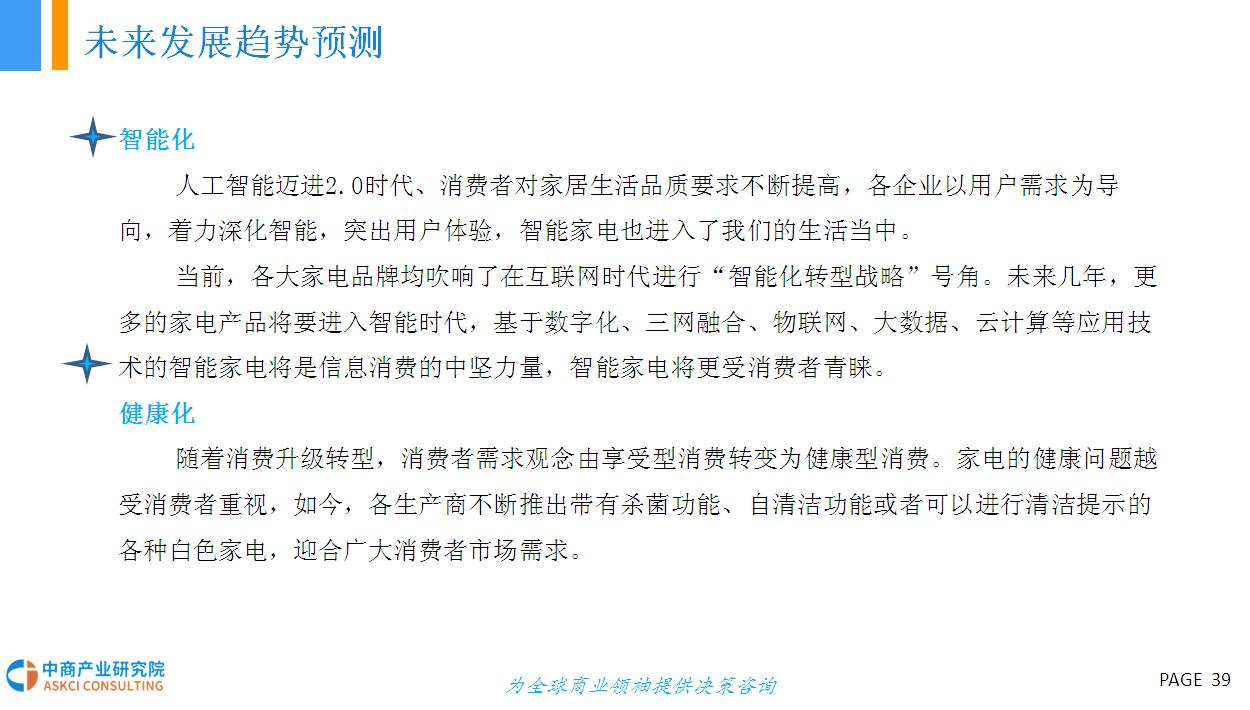 未来发展趋势预测

智能化

人工智能迈进2.0时代、消费者对家居生活品质要求不断提高，各企业以用户需求为导向，着力深化智能，突出用户体验，智能家电也进入了我们的生活当中。

当前，各大家电品牌均吹响了在互联网时代进行“智能化转型战略”号角。未来几年，更多的家电产品将要进入智能时代，基于数字化、三网融合、物联网、大数据、云计算等应用技术的智能家电将是信息消费的中坚力量，智能家电将更受消费者青睐。

健康化

随着消费升级转型，消费者需求观念由享受型消费转变为健康型消费。家电的健康问题越受消费者重视，如今，各生产商不断推出带有杀菌功能、自清洁功能或者可以进行清洁提示的各种白色家电，迎合广大消费者市场需求。

中商产业研究院
ASKCI CONSULTING

为全球商业领袖提供决策咨询

PAGE 39